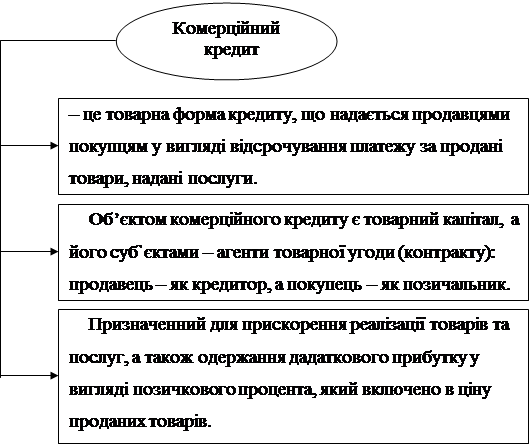 Комерційний кредит

– це товарна форма кредиту, що надається продавцями покупцям у вигляді відсрочування платежу за продані товари, надані послуги.

Об’єктом комерційного кредиту є товарний капітал, а його суб`єктами – агенти товарної угоди (контракту): продавець – як кредитор, а покупець – як позичальник.

Призначенний для прискорення реалізації товарів та послуг, а також одержання дадаткового прибутку у вигляді позичкового процента, який включено в ціну проданих товарів.